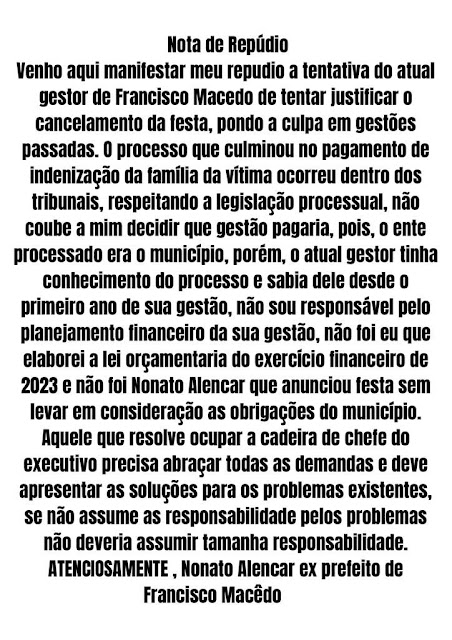 Nota de Repúdio
Venho aqui manifestar meu repudio a tentativa do atual gestor de Francisco Macedo de tentar justificar o cancelamento da festa, pondo a culpa em gestões passadas. O processo que culminou no pagamento de indenização da família da vítima ocorreu dentro dos tribunais, respeitando a legislação processual, não coube a mim decidir que gestão pagaria, pois, o ente processado era o município, porém, o atual gestor tinha conhecimento do processo e sabia dele desde o primeiro ano de sua gestão, não sou responsável pelo planejamento financeiro da sua gestão, não foi eu que elaborei a lei orçamentaria do exercício financeiro de 2023 e não foi Nonato Alencar que anunciou festa sem levar em consideração as obrigações do município. Aquele que resolve ocupar a cadeira de chefe do executivo precisa abraçar todas as demandas e deve apresentar as soluções para os problemas existentes, se não assume as responsabilidade pelos problemas não deveria assumir tamanha responsabilidade.
ATENCIOSAMENTE , Nonato Alencar ex prefeito de Francisco Macêdo